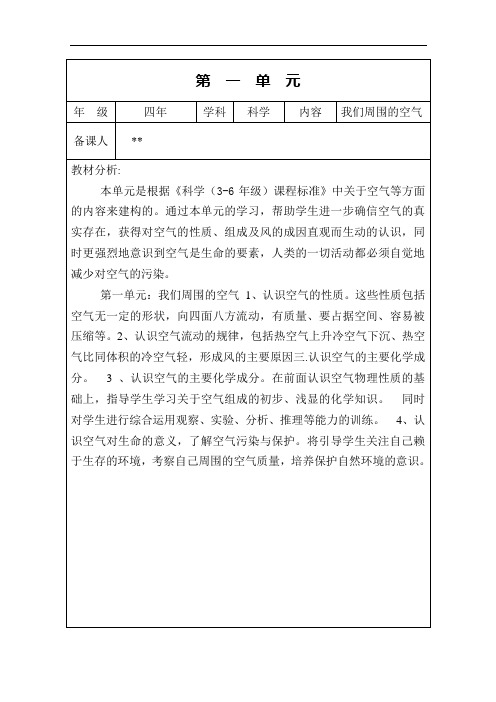 第 一 单 元

| 年 级 | 四年 | 学科 | 科学 | 内容 | 我们周围的空气 |
|---|---|---|---|---|---|
| 备课人 | ** | | | | |

教材分析:

本单元是根据《科学（3-6 年级）课程标准》中关于空气等方面的内容来建构的。通过本单元的学习，帮助学生进一步确信空气的真实存在，获得对空气的性质、组成及风的成因直观而生动的认识，同时更强烈地意识到空气是生命的要素，人类的一切活动都必须自觉地减少对空气的污染。

第一单元：我们周围的空气 1、认识空气的性质。这些性质包括空气无一定的形状，向四面八方流动，有质量、要占据空间、容易被压缩等。2、认识空气流动的规律，包括热空气上升冷空气下沉、热空气比同体积的冷空气轻，形成风的主要原因三.认识空气的主要化学成分。 3 、认识空气的主要化学成分。在前面认识空气物理性质的基础上，指导学生学习关于空气组成的初步、浅显的化学知识。 同时对学生进行综合运用观察、实验、分析、推理等能力的训练。 4、认识空气对生命的意义，了解空气污染与保护。将引导学生关注自己赖于生存的环境，考察自己周围的空气质量，培养保护自然环境的意识。